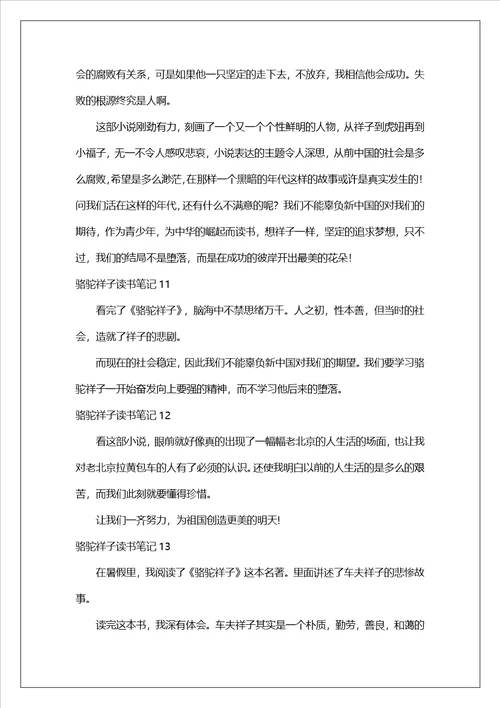 会的腐败有关系，可是如果他一只坚定的走下去，不放弃，我相信他会成功。失败的根源终究是人啊。

这部小说刚劲有力，刻画了一个又一个个性鲜明的人物，从祥子到虎妞再到小福子，无一不令人感叹悲哀，小说表达的主题令人深思，从前中国的社会是多么腐败，希望是多么渺茫，在那样一个黑暗的年代这样的故事或许是真实发生的！问我们活在这样的年代，还有什么不满意的呢？我们不能辜负新中国的对我们的期待，作为青少年，为中华的崛起而读书，想祥子一样，坚定的追求梦想，只不过，我们的结局不是堕落，而是在成功的彼岸开出最美的花朵！

骆驼祥子读书笔记 11

看完了《骆驼祥子》，脑海中不禁思绪万千。人之初，性本善，但当时的社会，造就了祥子的悲剧。

而现在的社会稳定，因此我们不能辜负新中国对我们的期望。我们要学习骆驼祥子一开始奋发向上要强的精神，而不学习他后来的堕落。

骆驼祥子读书笔记 12

看这部小说，眼前就好像真的出现了一幅幅老北京的人生活的场面，也让我对老北京拉黄包车的人有了必须的认识。还使我明白以前的人生活的是多么的艰苦，而我们此刻就要懂得珍惜。

让我们一齐努力，为祖国创造更美的明天！

骆驼祥子读书笔记 13

在暑假里，我阅读了《骆驼祥子》这本名著。里面讲述了车夫祥子的悲惨故事。

读完这本书，我深有体会。车夫祥子其实是一个朴质，勤劳，善良，和蔼的